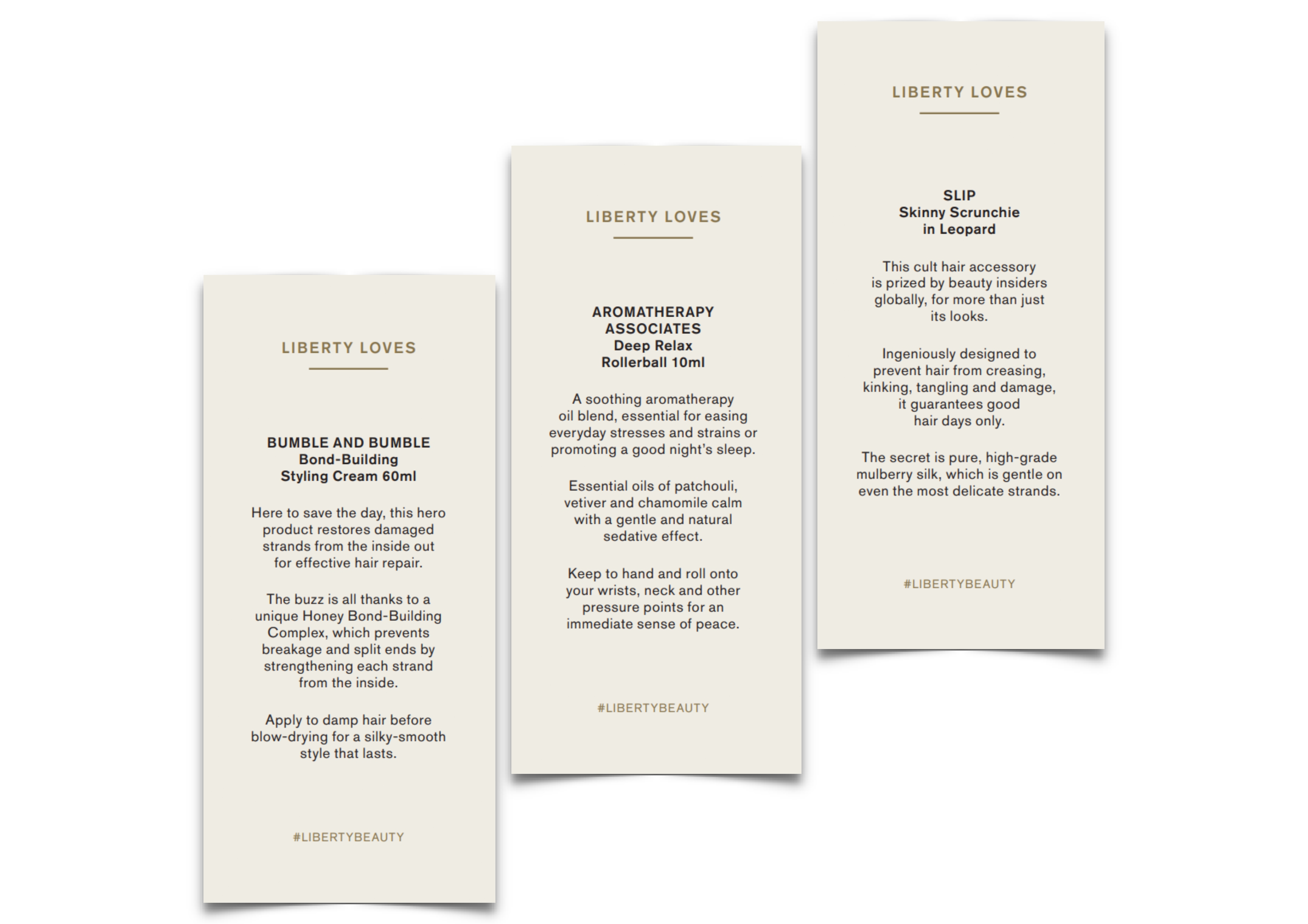 LIBERTY LOVES

BUMBLE AND BUMBLE
Bond-Building
Styling Cream 60ml

Here to save the day, this hero product restores damaged strands from the inside out for effective hair repair.

The buzz is all thanks to a unique Honey Bond-Building Complex, which prevents breakage and split ends by strengthening each strand from the inside.

Apply to damp hair before blow-drying for a silky-smooth style that lasts.

#LIBERTYBEAUTY

LIBERTY LOVES

AROMATHERAPY ASSOCIATES
Deep Relax
Rollerball 10ml

A soothing aromatherapy oil blend, essential for easing everyday stresses and strains or promoting a good night's sleep.

Essential oils of patchouli, vetiver and chamomile calm with a gentle and natural sedative effect.

Keep to hand and roll onto your wrists, neck and other pressure points for an immediate sense of peace.

#LIBERTYBEAUTY

LIBERTY LOVES

SLIP
Skinny Scrunchie
in Leopard

This cult hair accessory is prized by beauty insiders globally, for more than just its looks.

Ingeniously designed to prevent hair from creasing, kinking, tangling and damage, it guarantees good hair days only.

The secret is pure, high-grade mulberry silk, which is gentle on even the most delicate strands.

#LIBERTYBEAUTY